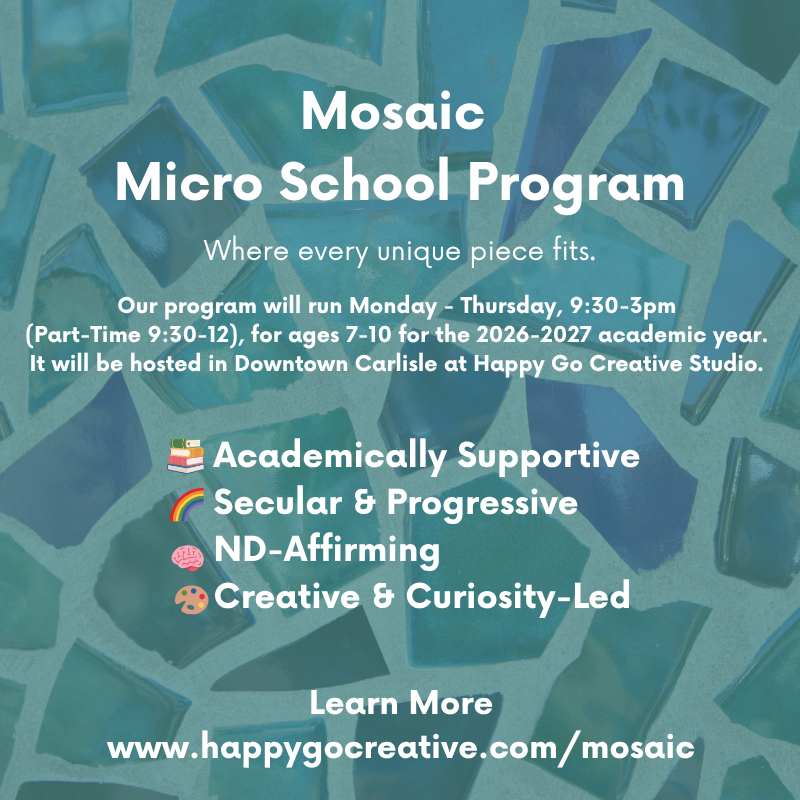 Mosaic
Micro School Program

Where every unique piece fits.

Our program will run Monday - Thursday, 9:30-3pm (Part-Time 9:30-12), for ages 7-10 for the 2026-2027 academic year. It will be hosted in Downtown Carlisle at Happy Go Creative Studio.

📚 Academically Supportive
🌈 Secular & Progressive
🧠 ND-Affirming
🎨 Creative & Curiosity-Led

Learn More
www.happygocreative.com/mosaic